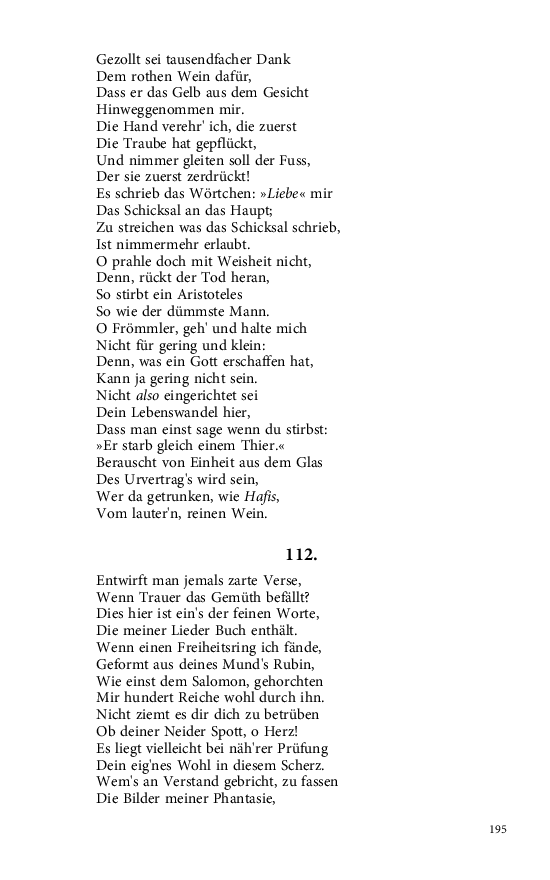 Gezollt sei tausendfacher Dank
Dem rothen Wein dafür,
Dass er das Gelb aus dem Gesicht
Hinweggenommen mir.
Die Hand verehr' ich, die zuerst
Die Traube hat gepflückt,
Und nimmer gleiten soll der Fuss,
Der sie zuerst zerdrückt!
Es schrieb das Wörtchen: »Liebe« mir
Das Schicksal an das Haupt;
Zu streichen was das Schicksal schrieb,
Ist nimmermehr erlaubt.
O prahle doch mit Weisheit nicht,
Denn, rückt der Tod heran,
So stirbt ein Aristoteles
So wie der dümmste Mann.
O Frömmler, geh' und halte mich
Nicht für gering und klein:
Denn, was ein Gott erschaffen hat,
Kann ja gering nicht sein.
Nicht also eingerichtet sei
Dein Lebenswandel hier,
Dass man einst sage wenn du stirbst:
»Er starb gleich einem Thier.«
Berauscht von Einheit aus dem Glas
Des Urvertrag's wird sein,
Wer da getrunken, wie Hafis,
Vom lauter'n, reinen Wein.

112.

Entwirft man jemals zarte Verse,
Wenn Trauer das Gemüth befällt?
Dies hier ist ein's der feinen Worte,
Die meiner Lieder Buch enthält.
Wenn einen Freiheitsring ich fände,
Geformt aus deines Mund's Rubin,
Wie einst dem Salomon, gehorchten
Mir hundert Reiche wohl durch ihn.
Nicht ziemt es dir dich zu betrüben
Ob deiner Neider Spott, o Herz!
Es liegt vielleicht bei näh'rer Prüfung
Dein eig'nes Wohl in diesem Scherz.
Wem's an Verstand gebricht, zu fassen
Die Bilder meiner Phantasie,

195